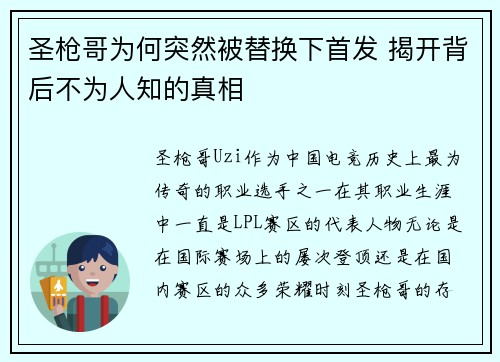 圣枪哥为何突然被替换下首发 揭开背后不为人知的真相

圣枪哥Uzi作为中国电竞历史上最为传奇的职业选手之一在其职业生涯中一直是LPL赛区的代表人物无论是在国际赛场上的屡次登顶还是在国内赛区的众多荣耀时刻圣枪哥的存